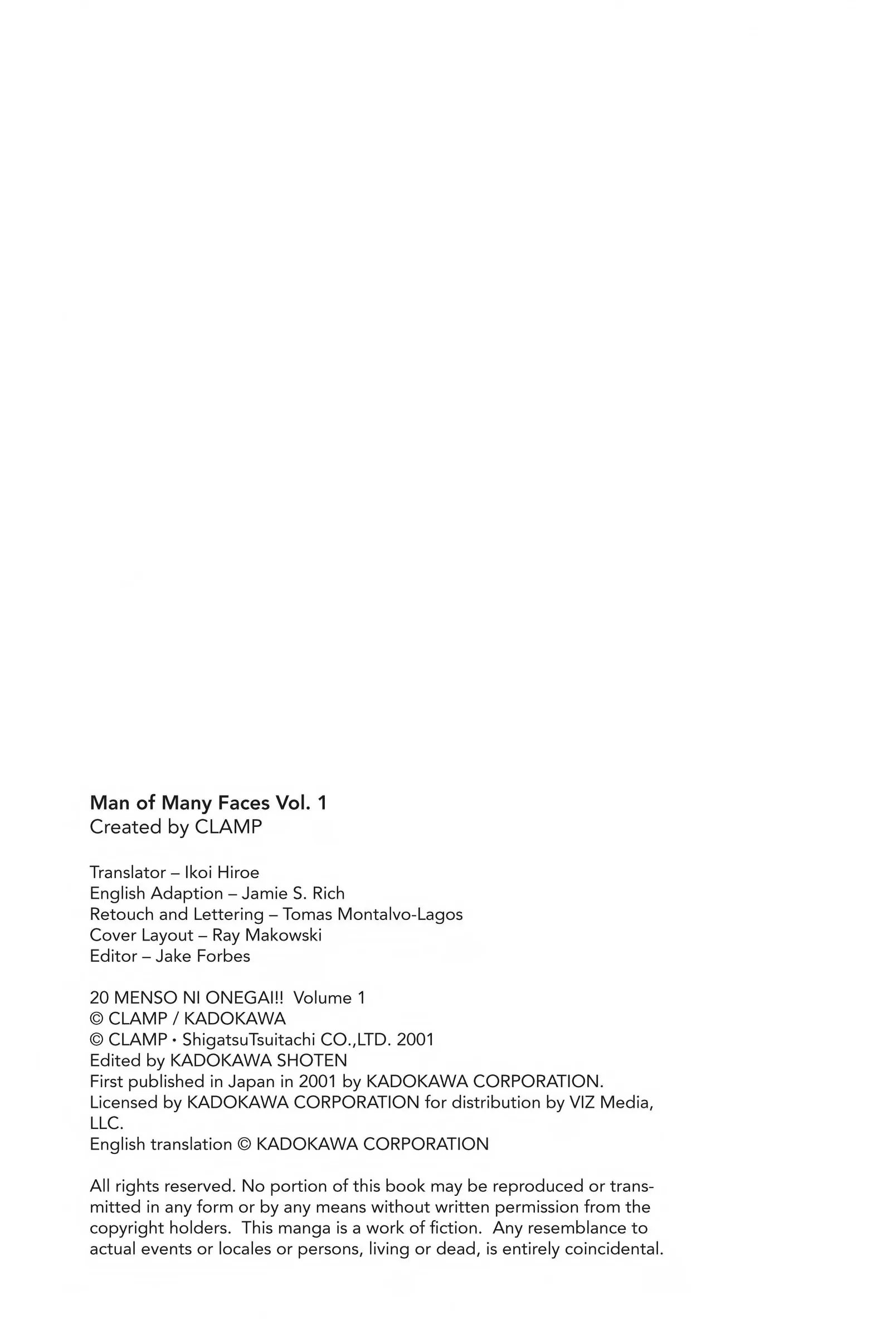 Man of Many Faces Vol. 1
Created by CLAMP

Translator – Ikoi Hiroe
English Adaption – Jamie S. Rich
Retouch and Lettering – Tomas Montalvo-Lagos
Cover Layout – Ray Makowski
Editor – Jake Forbes

20 MENSO NI ONEGAI!! Volume 1
© CLAMP / KADOKAWA
© CLAMP • ShigatsuTsuitachi CO.,LTD. 2001
Edited by KADOKAWA SHOTEN
First published in Japan in 2001 by KADOKAWA CORPORATION.
Licensed by KADOKAWA CORPORATION for distribution by VIZ Media, LLC.
English translation © KADOKAWA CORPORATION

All rights reserved. No portion of this book may be reproduced or transmitted in any form or by any means without written permission from the copyright holders. This manga is a work of fiction. Any resemblance to actual events or locales or persons, living or dead, is entirely coincidental.